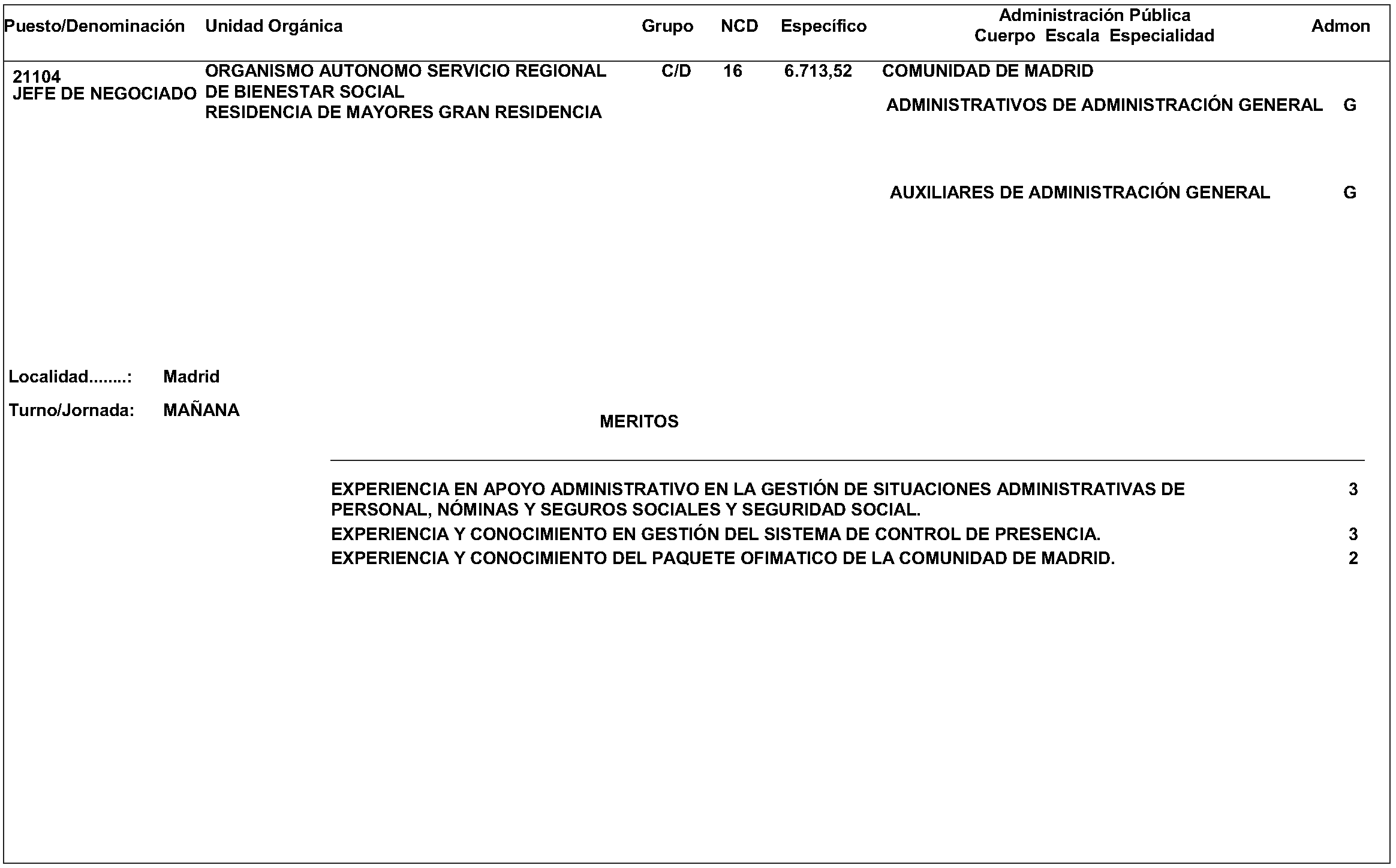 | Puesto/Denominación | Unidad Orgánica | Grupo | NCD | Específico | Administración Pública Cuerpo Escala Especialidad | Admon |
|---|---|---|---|---|---|---|
| 21104 JEFE DE NEGOCIADO | ORGANISMO AUTONOMO SERVICIO REGIONAL DE BIENESTAR SOCIAL RESIDENCIA DE MAYORES GRAN RESIDENCIA | C/D | 16 | 6.713,52 | COMUNIDAD DE MADRID | |
| | | | | | ADMINISTRATIVOS DE ADMINISTRACIÓN GENERAL | G |
| | | | | | AUXILIARES DE ADMINISTRACIÓN GENERAL | G |

Localidad........: Madrid

Turno/Jornada: MAÑANA

MERITOS

| | |
|---|---|
| EXPERIENCIA EN APOYO ADMINISTRATIVO EN LA GESTIÓN DE SITUACIONES ADMINISTRATIVAS DE PERSONAL, NÓMINAS Y SEGUROS SOCIALES Y SEGURIDAD SOCIAL. | 3 |
| EXPERIENCIA Y CONOCIMIENTO EN GESTIÓN DEL SISTEMA DE CONTROL DE PRESENCIA. | 3 |
| EXPERIENCIA Y CONOCIMIENTO DEL PAQUETE OFIMATICO DE LA COMUNIDAD DE MADRID. | 2 |